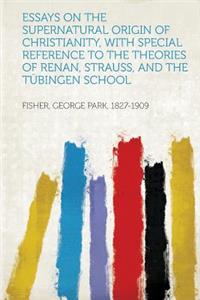 ESSAYS ON THE SUPERNATURAL ORIGIN OF CHRISTIANITY, WITH SPECIAL REFERENCE TO THE THEORIES OF RENAN, STRAUSS, AND THE TÜBINGEN SCHOOL

FISHER, GEORGE PARK, 1827-1909